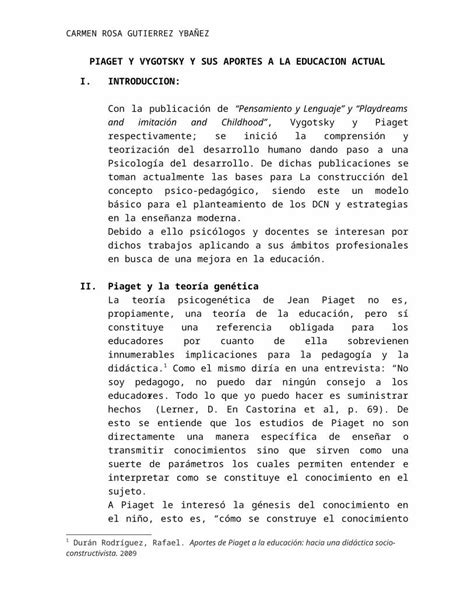 CARMEN ROSA GUTIERREZ YBAÑEZ

PIAGET Y VYGOTSKY Y SUS APORTES A LA EDUCACION ACTUAL

I. INTRODUCCION:

Con la publicación de "Pensamiento y Lenguaje" y "Playdreams and imitación and Childhood", Vygotsky y Piaget respectivamente; se inició la comprensión y teorización del desarrollo humano dando paso a una Psicología del desarrollo. De dichas publicaciones se toman actualmente las bases para La construcción del concepto psico-pedagógico, siendo este un modelo básico para el planteamiento de los DCN y estrategias en la enseñanza moderna.
Debido a ello psicólogos y docentes se interesan por dichos trabajos aplicando a sus ámbitos profesionales en busca de una mejora en la educación.

II. Piaget y la teoría genética

La teoría psicogenética de Jean Piaget no es, propiamente, una teoría de la educación, pero sí constituye una referencia obligada para los educadores por cuanto de ella sobrevienen innumerables implicaciones para la pedagogía y la didáctica.$^1$ Como el mismo diría en una entrevista: "No soy pedagogo, no puedo dar ningún consejo a los educadores. Todo lo que yo puedo hacer es suministrar hechos (Lerner, D. En Castorina et al, p. 69). De esto se entiende que los estudios de Piaget no son directamente una manera específica de enseñar o transmitir conocimientos sino que sirven como una suerte de parámetros los cuales permiten entender e interpretar como se constituye el conocimiento en el sujeto.
A Piaget le interesó la génesis del conocimiento en el niño, esto es, "cómo se construye el conocimiento

$^1$ Durán Rodríguez, Rafael. Aportes de Piaget a la educación: hacia una didáctica socio-constructivista. 2009